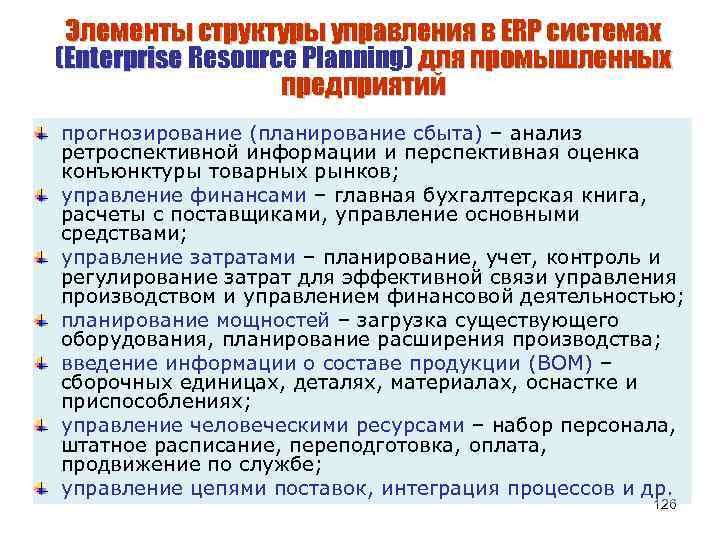 Элементы структуры управления в ERP системах (Enterprise Resource Planning) для промышленных предприятий

прогнозирование (планирование сбыта) – анализ ретроспективной информации и перспективная оценка конъюнктуры товарных рынков;

управление финансами – главная бухгалтерская книга, расчеты с поставщиками, управление основными средствами;

управление затратами – планирование, учет, контроль и регулирование затрат для эффективной связи управления производством и управлением финансовой деятельностью;

планирование мощностей – загрузка существующего оборудования, планирование расширения производства;

введение информации о составе продукции (BOM) – сборочных единицах, деталях, материалах, оснастке и приспособлениях;

управление человеческими ресурсами – набор персонала, штатное расписание, переподготовка, оплата, продвижение по службе;

управление цепями поставок, интеграция процессов и др.

126